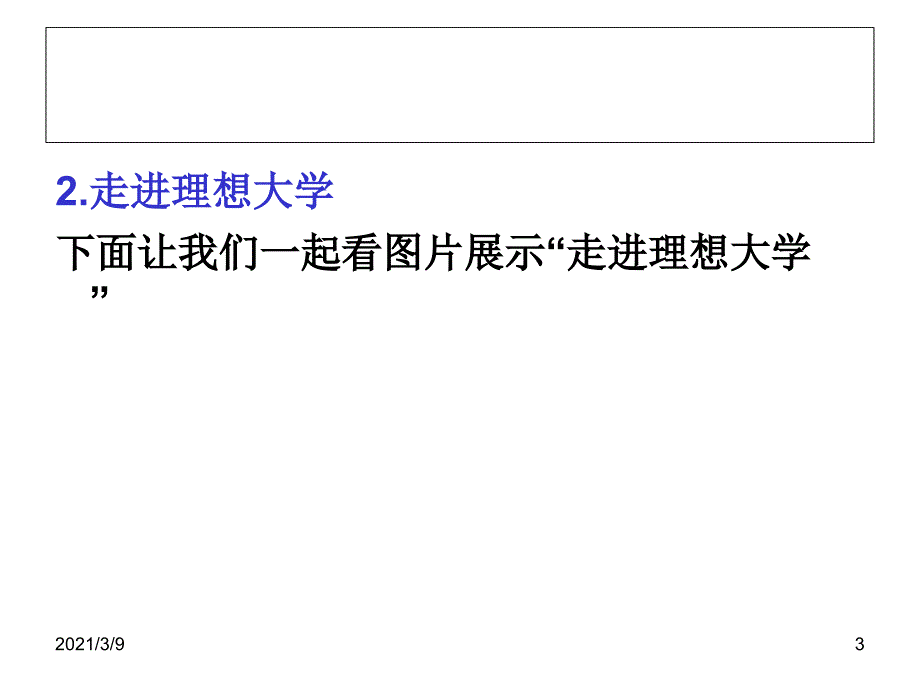 2.走进理想大学

下面让我们一起看图片展示“走进理想大学”

2021/3/9

3